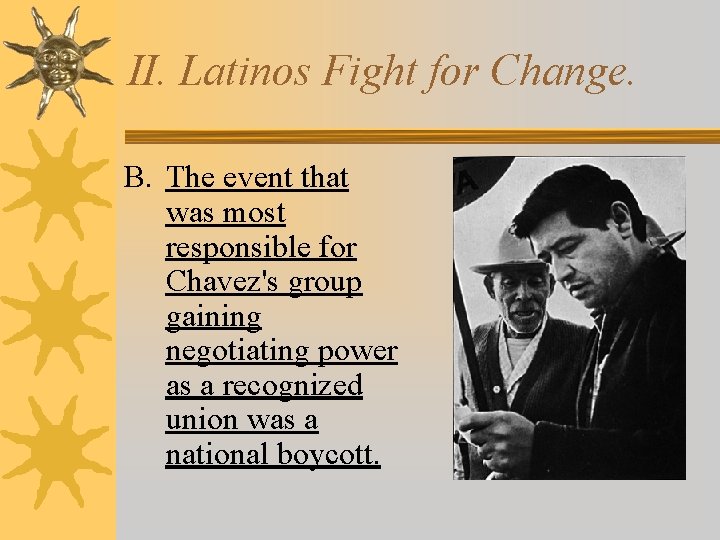 II. Latinos Fight for Change.

B. The event that was most responsible for Chavez's group gaining negotiating power as a recognized union was a national boycott.